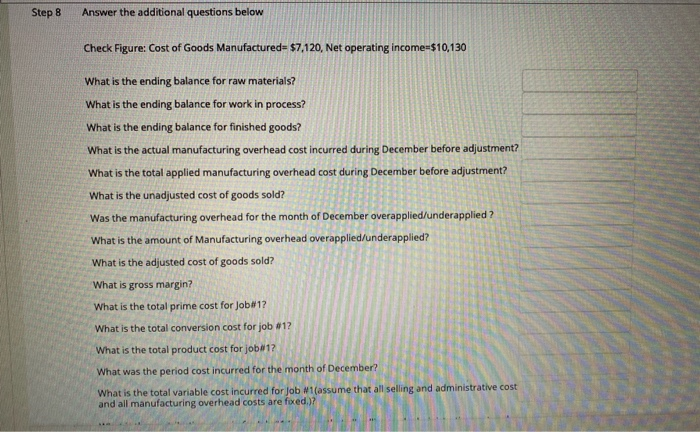 Step 8 Answer the additional questions below

Check Figure: Cost of Goods Manufactured= \$7,120, Net operating income=\$10,130

What is the ending balance for raw materials?

What is the ending balance for work in process?

What is the ending balance for finished goods?

What is the actual manufacturing overhead cost incurred during December before adjustment?

What is the total applied manufacturing overhead cost during December before adjustment?

What is the unadjusted cost of goods sold?

Was the manufacturing overhead for the month of December overapplied/underapplied ?

What is the amount of Manufacturing overhead overapplied/underapplied?

What is the adjusted cost of goods sold?

What is gross margin?

What is the total prime cost for Job#1?

What is the total conversion cost for job #1?

What is the total product cost for job#1?

What was the period cost incurred for the month of December?

What is the total variable cost incurred for Job #1(assume that all selling and administrative cost and all manufacturing overhead costs are fixed.)?